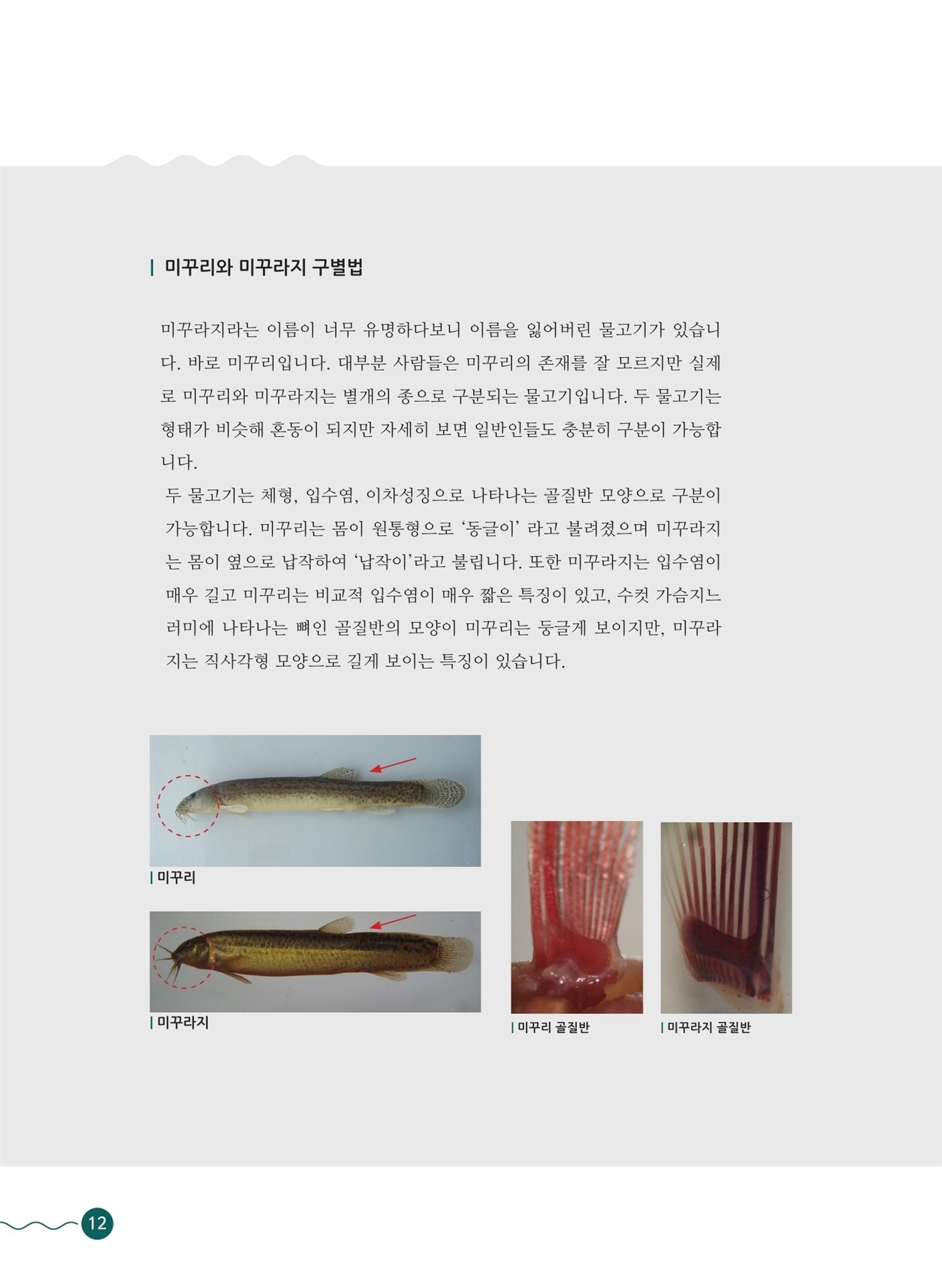 | 미꾸리와 미꾸라지 구별법

미꾸라지라는 이름이 너무 유명하다보니 이름을 잃어버린 물고기가 있습니다. 바로 미꾸리입니다. 대부분 사람들은 미꾸리의 존재를 잘 모르지만 실제로 미꾸리와 미꾸라지는 별개의 종으로 구분되는 물고기입니다. 두 물고기는 형태가 비슷해 혼동이 되지만 자세히 보면 일반인들도 충분히 구분이 가능합니다.
두 물고기는 체형, 입수염, 이차성징으로 나타나는 골질반 모양으로 구분이 가능합니다. 미꾸리는 몸이 원통형으로 '동글이' 라고 불려졌으며 미꾸라지는 몸이 옆으로 납작하여 '납작이'라고 불립니다. 또한 미꾸라지는 입수염이 매우 길고 미꾸리는 비교적 입수염이 매우 짧은 특징이 있고, 수컷 가슴지느러미에 나타나는 뼈인 골질반의 모양이 미꾸리는 둥글게 보이지만, 미꾸라지는 직사각형 모양으로 길게 보이는 특징이 있습니다.

| 미꾸리

| 미꾸라지

| 미꾸리 골질반

| 미꾸라지 골질반

12